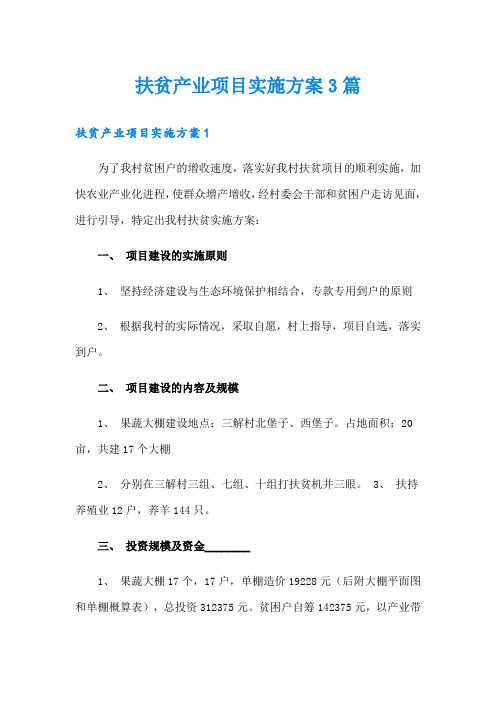 扶贫产业项目实施方案3篇

扶贫产业项目实施方案1

为了我村贫困户的增收速度，落实好我村扶贫项目的顺利实施，加快农业产业化进程，使群众增产增收，经村委会干部和贫困户走访见面，进行引导，特定出我村扶贫实施方案：

一、 项目建设的实施原则

1、 坚持经济建设与生态环境保护相结合，专款专用到户的原则

2、 根据我村的实际情况，采取自愿，村上指导，项目自选，落实到户。

二、 项目建设的内容及规模

1、 果蔬大棚建设地点：三解村北堡子、西堡子。占地面积：20亩，共建17个大棚

2、 分别在三解村三组、七组、十组打扶贫机井三眼。 3、 扶持养殖业12户，养羊144只。

三、 投资规模及资金________

1、 果蔬大棚17个，17户，单棚造价19228元（后附大棚平面图和单棚概算表），总投资312375元。贫困户自筹142375元，以产业带